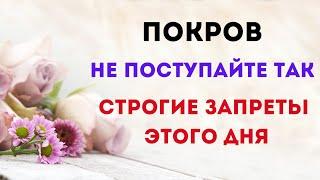 ПОКРОВ

НЕ ПОСТУПАЙТЕ ТАК

СТРОГИЕ ЗАПРЕТЫ ЭТОГО ДНЯ